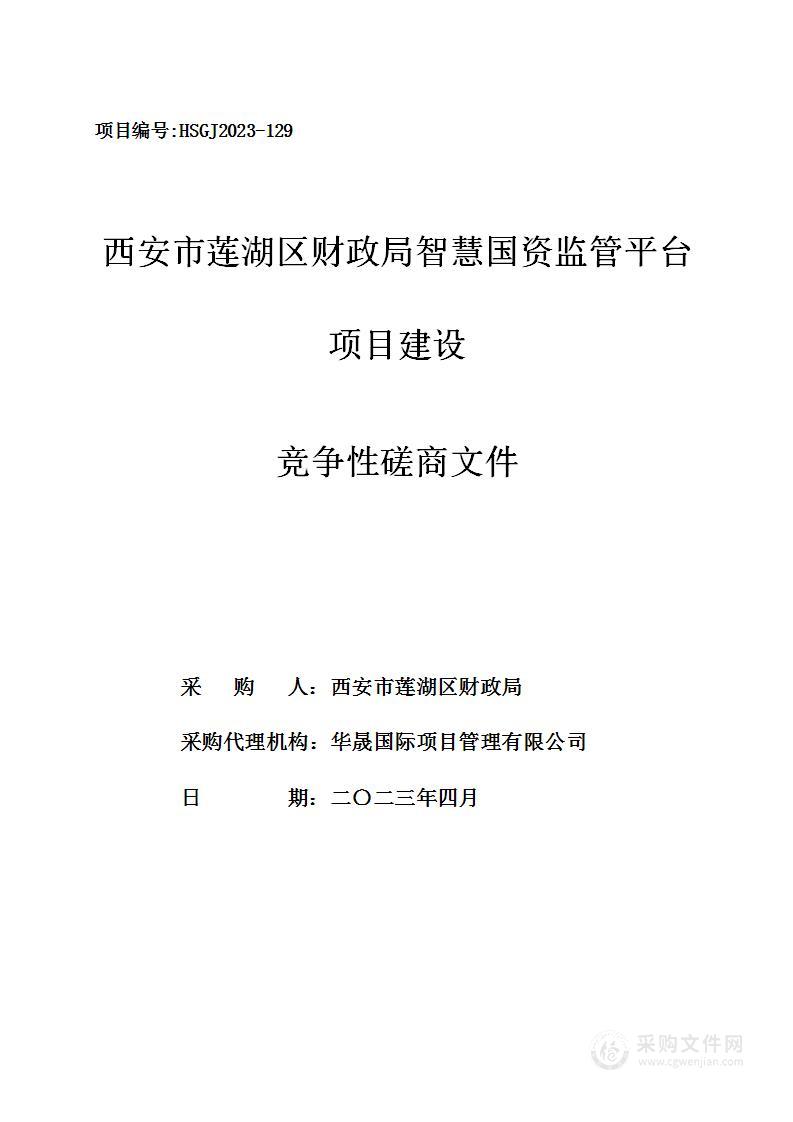 项目编号:HSGJ2023-129

西安市莲湖区财政局智慧国资监管平台

项目建设

竞争性磋商文件

采 购 人：西安市莲湖区财政局

采购代理机构：华晟国际项目管理有限公司

日 期：二〇二三年四月

采购文件网
www.cgwenjian.com